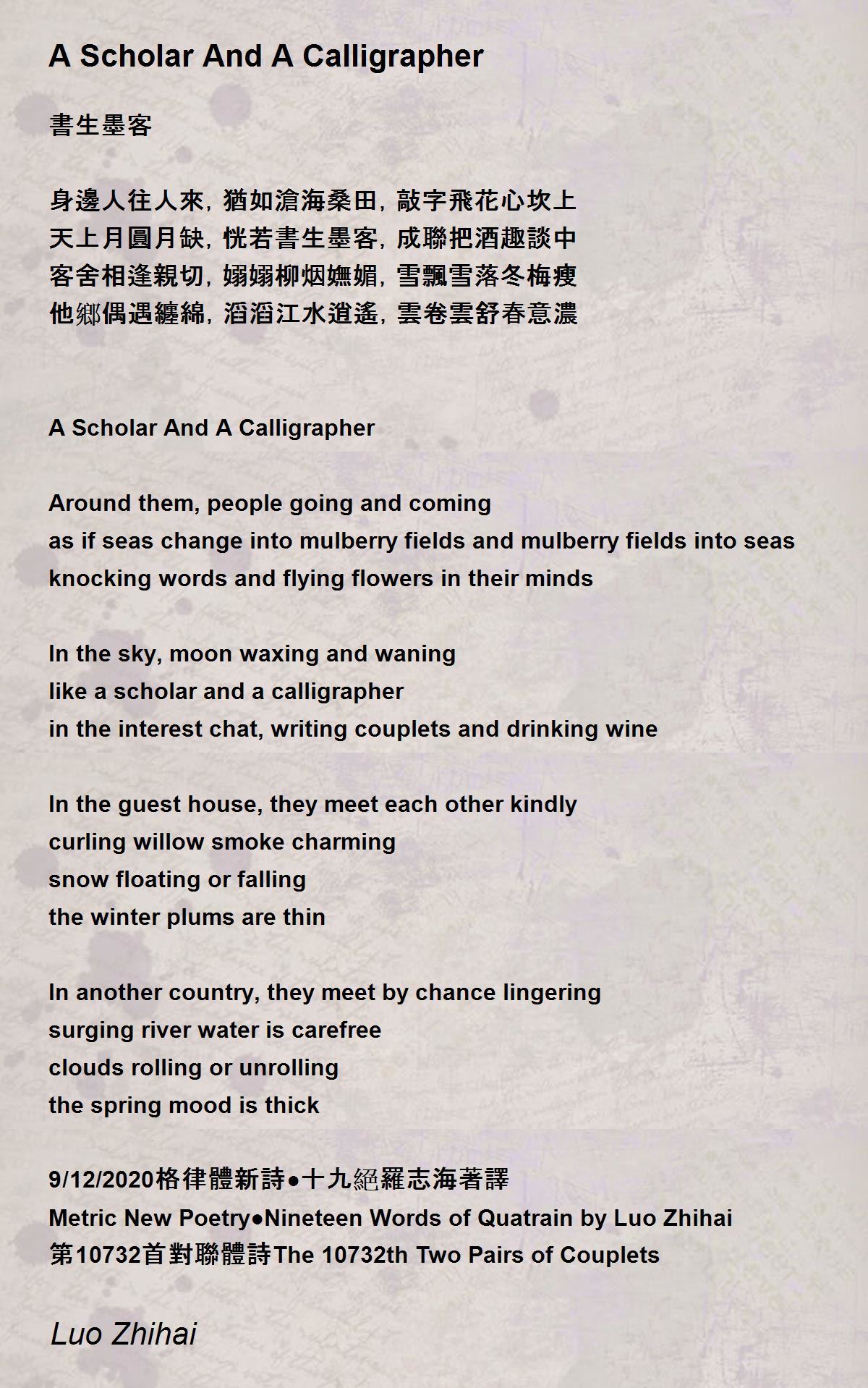 A Scholar And A Calligrapher

書生墨客

身邊人往人來, 猶如滄海桑田, 敲字飛花心坎上
天上月圓月缺, 恍若書生墨客, 成聯把酒趣談中
客舍相逢親切, 嫋嫋柳烟嫵媚, 雪飄雪落冬梅瘦
他鄉偶遇纏綿, 滔滔江水逍遙, 雲卷雲舒春意濃

A Scholar And A Calligrapher

Around them, people going and coming
as if seas change into mulberry fields and mulberry fields into seas
knocking words and flying flowers in their minds

In the sky, moon waxing and waning
like a scholar and a calligrapher
in the interest chat, writing couplets and drinking wine

In the guest house, they meet each other kindly
curling willow smoke charming
snow floating or falling
the winter plums are thin

In another country, they meet by chance lingering
surging river water is carefree
clouds rolling or unrolling
the spring mood is thick

9/12/2020格律體新詩●十九絕羅志海著譯
Metric New Poetry●Nineteen Words of Quatrain by Luo Zhihai
第10732首對聯體詩The 10732th Two Pairs of Couplets

Luo Zhihai